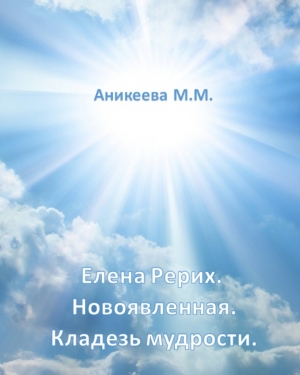 Аникеева М.М.

Елена Рерих.
Новоявленная.
Кладезь мудрости.